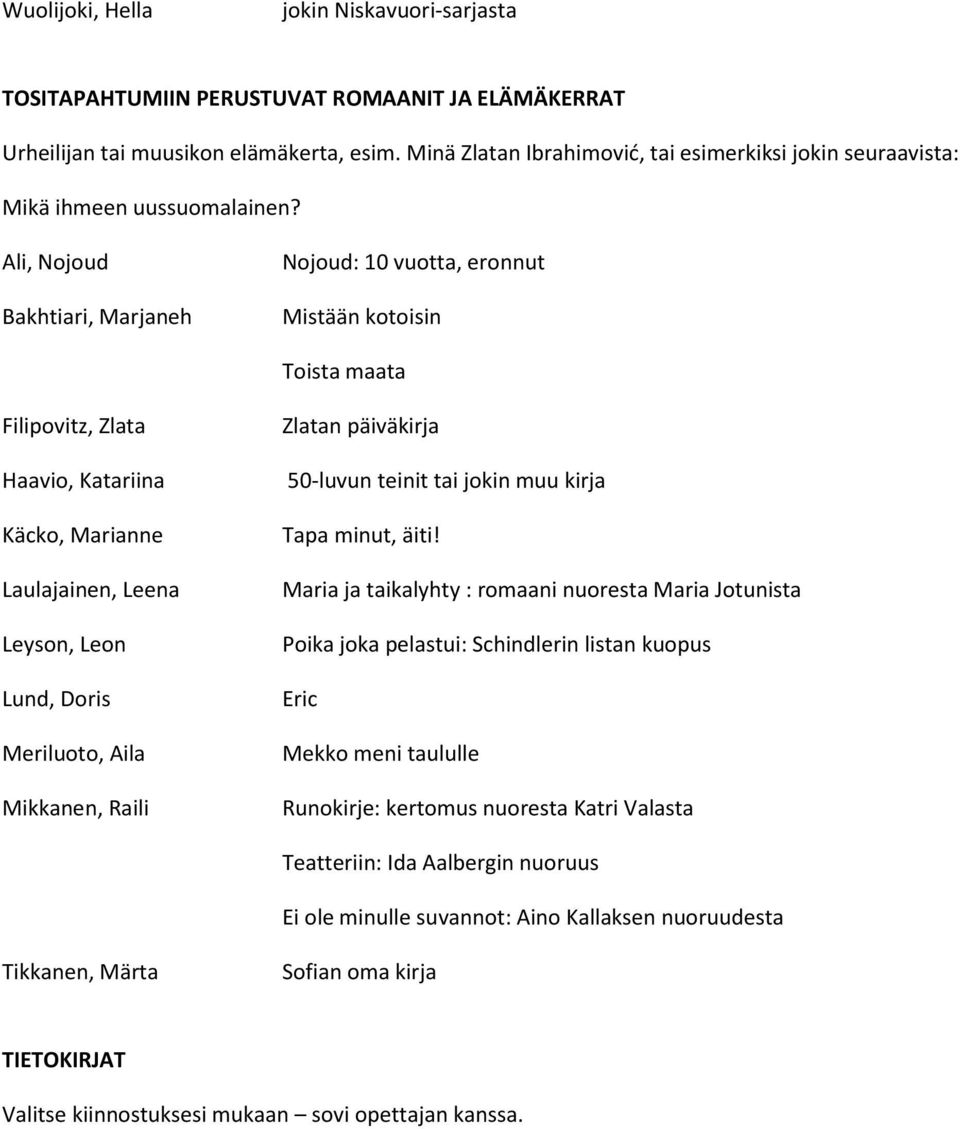 Wuolijoki, Hella jokin Niskavuori-sarjasta

TOSITAPAHTUMIIN PERUSTUVAT ROMAANIT JA ELÄMÄKERRAT

Urheilijan tai muusikon elämäkerta, esim. Minä Zlatan Ibrahimović, tai esimerkiksi jokin seuraavista:

Mikä ihmeen uussuomalainen?

Ali, Nojoud Nojoud: 10 vuotta, eronnut

Bakhtiari, Marjaneh Mistään kotoisin

Toista maata

Filipovitz, Zlata Zlatan päiväkirja

Haavio, Katariina 50-luvun teinit tai jokin muu kirja

Käcko, Marianne Tapa minut, äiti!

Laulajainen, Leena Maria ja taikalyhty : romaani nuoresta Maria Jotunista

Leyson, Leon Poika joka pelastui: Schindlerin listan kuopus

Lund, Doris Eric

Meriluoto, Aila Mekko meni taululle

Mikkanen, Raili Runokirje: kertomus nuoresta Katri Valasta

Teatteriin: Ida Aalbergin nuoruus

Ei ole minulle suvannot: Aino Kallaksen nuoruudesta

Tikkanen, Märta Sofian oma kirja

TIETOKIRJAT

Valitse kiinnostuksesi mukaan – sovi opettajan kanssa.